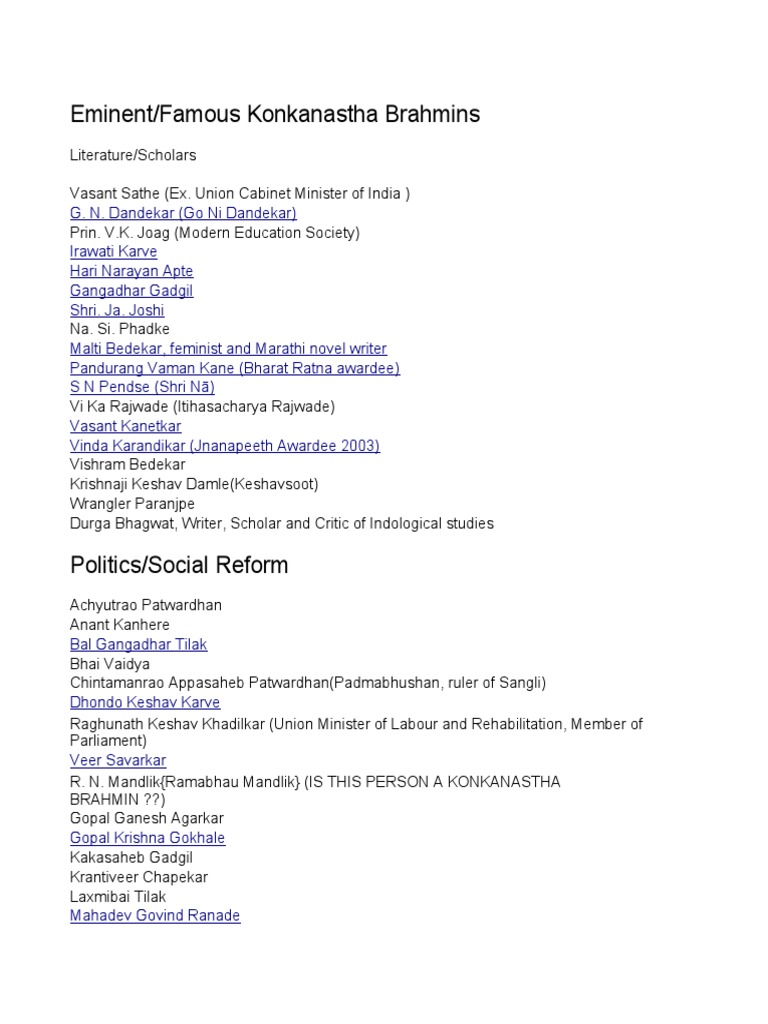 Eminent/Famous Konkanastha Brahmins

Literature/Scholars

Vasant Sathe (Ex. Union Cabinet Minister of India )
G. N. Dandekar (Go Ni Dandekar)
Prin. V.K. Joag (Modern Education Society)
Irawati Karve
Hari Narayan Apte
Gangadhar Gadgil
Shri. Ja. Joshi
Na. Si. Phadke
Malti Bedekar, feminist and Marathi novel writer
Pandurang Vaman Kane (Bharat Ratna awardee)
S N Pendse (Shri Nā)
Vi Ka Rajwade (Itihasacharya Rajwade)
Vasant Kanetkar
Vinda Karandikar (Jnanapeeth Awardee 2003)
Vishram Bedekar
Krishnaji Keshav Damle(Keshavsoot)
Wrangler Paranjpe
Durga Bhagwat, Writer, Scholar and Critic of Indological studies

Politics/Social Reform

Achyutrao Patwardhan
Anant Kanhere
Bal Gangadhar Tilak
Bhai Vaidya
Chintamanrao Appasaheb Patwardhan(Padmabhushan, ruler of Sangli)
Dhondo Keshav Karve
Raghunath Keshav Khadilkar (Union Minister of Labour and Rehabilitation, Member of Parliament)
Veer Savarkar
R. N. Mandlik{Ramabhau Mandlik} (IS THIS PERSON A KONKANASTHA BRAHMIN ??)
Gopal Ganesh Agarkar
Gopal Krishna Gokhale
Kakasaheb Gadgil
Krantiveer Chapekar
Laxmibai Tilak
Mahadev Govind Ranade